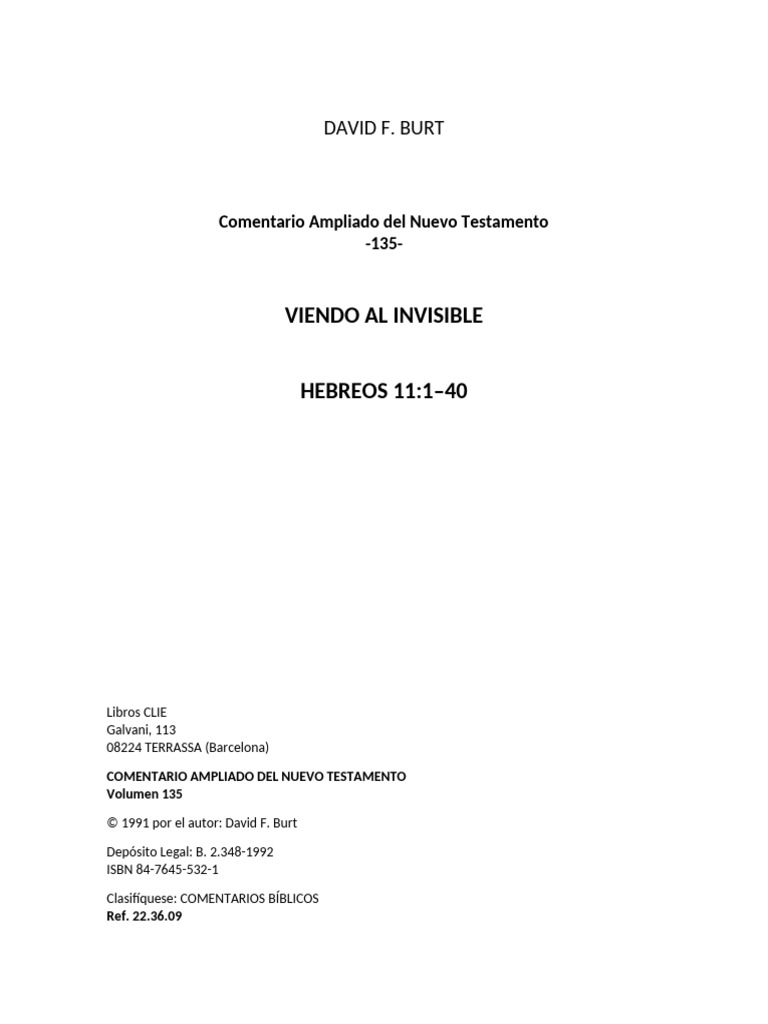 DAVID F. BURT

Comentario Ampliado del Nuevo Testamento
-135-

VIENDO AL INVISIBLE

HEBREOS 11:1–40

Libros CLIE
Galvani, 113
08224 TERRASSA (Barcelona)

COMENTARIO AMPLIADO DEL NUEVO TESTAMENTO
Volumen 135

© 1991 por el autor: David F. Burt

Depósito Legal: B. 2.348-1992
ISBN 84-7645-532-1

Clasifíquese: COMENTARIOS BÍBLICOS
Ref. 22.36.09